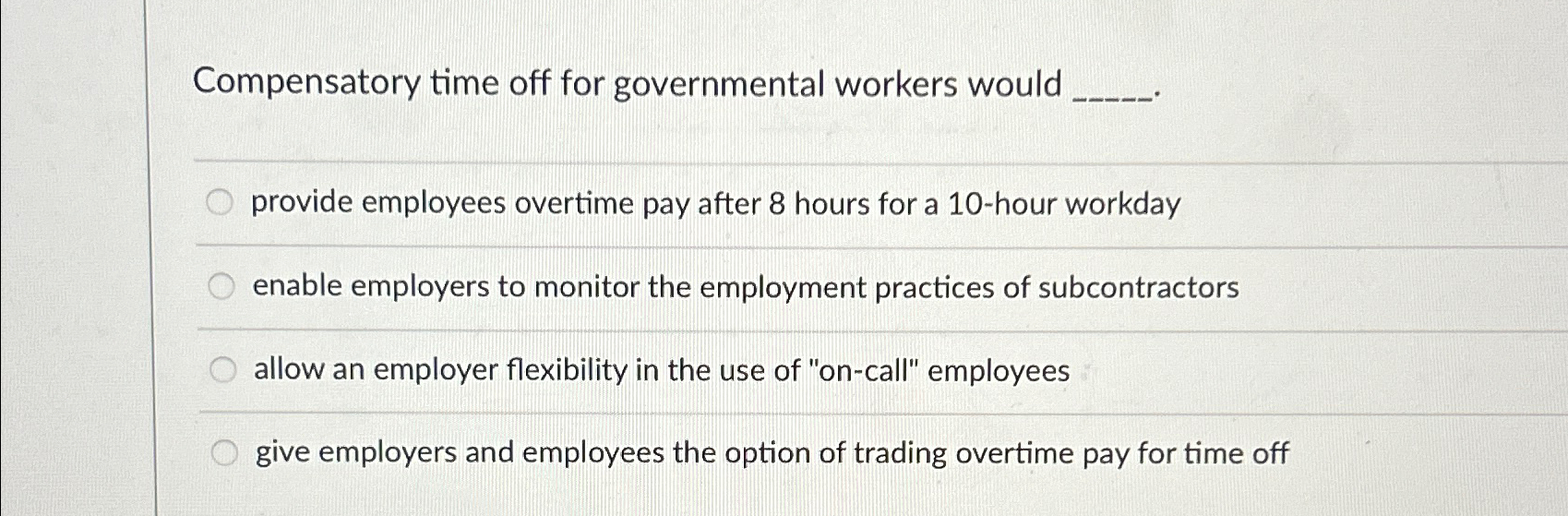 Compensatory time off for governmental workers would _____.

provide employees overtime pay after 8 hours for a 10-hour workday

enable employers to monitor the employment practices of subcontractors

allow an employer flexibility in the use of "on-call" employees

give employers and employees the option of trading overtime pay for time off